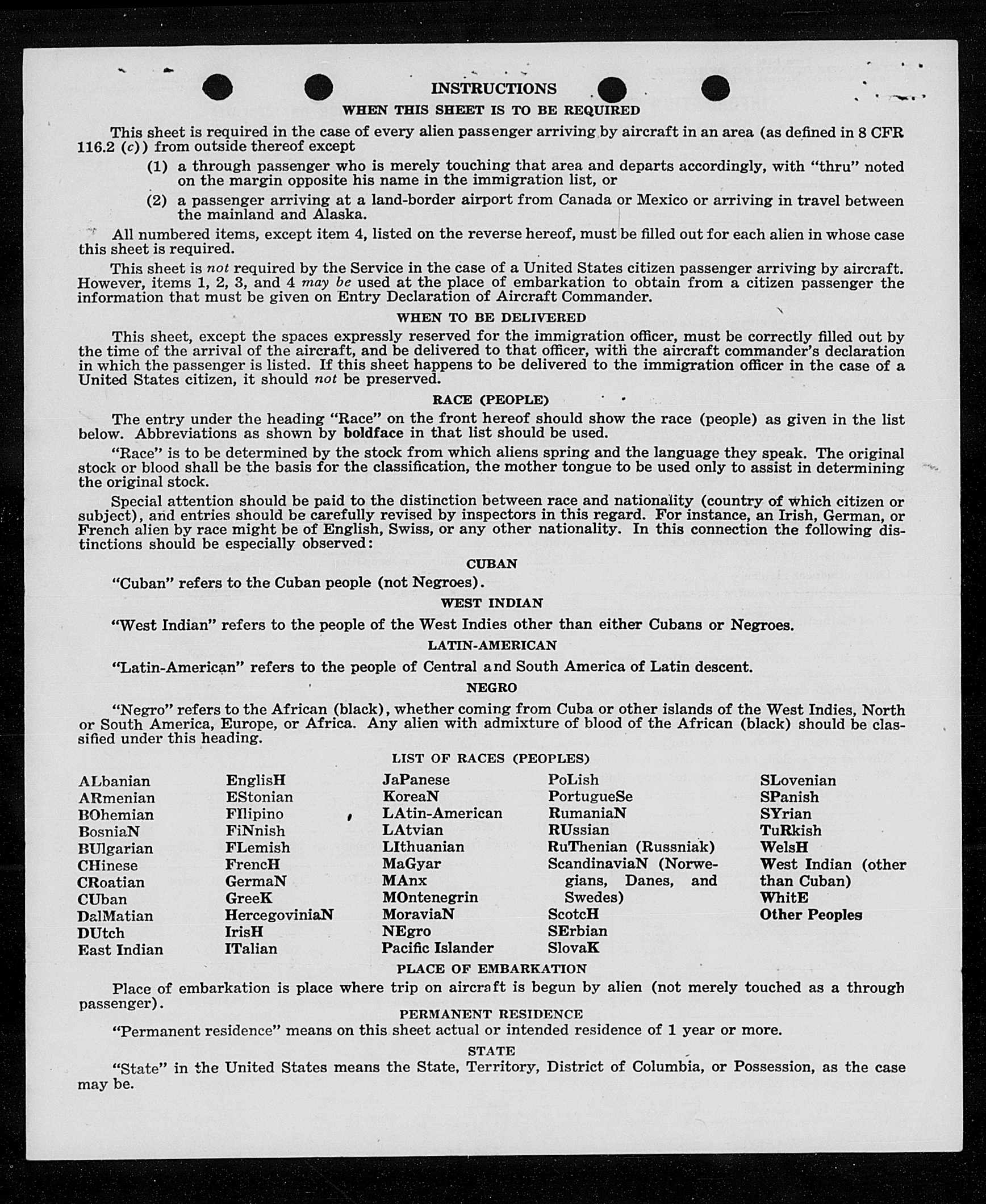 INSTRUCTIONS
WHEN THIS SHEET IS TO BE REQUIRED

This sheet is required in the case of every alien passenger arriving by aircraft in an area (as defined in 8 CFR 116.2 (c)) from outside thereof except

(1) a through passenger who is merely touching that area and departs accordingly, with "thru" noted on the margin opposite his name in the immigration list, or

(2) a passenger arriving at a land-border airport from Canada or Mexico or arriving in travel between the mainland and Alaska.

All numbered items, except item 4, listed on the reverse hereof, must be filled out for each alien in whose case this sheet is required.

This sheet is not required by the Service in the case of a United States citizen passenger arriving by aircraft. However, items 1, 2, 3, and 4 may be used at the place of embarkation to obtain from a citizen passenger the information that must be given on Entry Declaration of Aircraft Commander.

WHEN TO BE DELIVERED

This sheet, except the spaces expressly reserved for the immigration officer, must be correctly filled out by the time of the arrival of the aircraft, and be delivered to that officer, with the aircraft commander's declaration in which the passenger is listed. If this sheet happens to be delivered to the immigration officer in the case of a United States citizen, it should not be preserved.

RACE (PEOPLE)

The entry under the heading "Race" on the front hereof should show the race (people) as given in the list below. Abbreviations as shown by boldface in that list should be used.

"Race" is to be determined by the stock from which aliens spring and the language they speak. The original stock or blood shall be the basis for the classification, the mother tongue to be used only to assist in determining the original stock.

Special attention should be paid to the distinction between race and nationality (country of which citizen or subject), and entries should be carefully revised by inspectors in this regard. For instance, an Irish, German, or French alien by race might be of English, Swiss, or any other nationality. In this connection the following distinctions should be especially observed:

CUBAN

"Cuban" refers to the Cuban people (not Negroes).

WEST INDIAN

"West Indian" refers to the people of the West Indies other than either Cubans or Negroes.

LATIN-AMERICAN

"Latin-American" refers to the people of Central and South America of Latin descent.

NEGRO

"Negro" refers to the African (black), whether coming from Cuba or other islands of the West Indies, North or South America, Europe, or Africa. Any alien with admixture of blood of the African (black) should be classified under this heading.

LIST OF RACES (PEOPLES)

ALbanian
ARmenian
BOhemian
BosniaN
BUlgarian
CHinese
CRoatian
CUban
DalMatian
DUtch
East Indian

EnglisH
EStonian
FIlipino
FiNnish
FLemish
FrencH
GermaN
GreeK
HercegoviniaN
IrisH
ITalian

JaPanese
KoreaN
LAtin-American
LAtvian
LIthuanian
MaGyar
MAnx
MOntenegrin
MoraviaN
NEgro
Pacific Islander

PoLish
PortugueSe
RumaniaN
RUssian
RuThenian (Russniak)
ScandinaviaN (Norwegians, Danes, and Swedes)
ScotcH
SErbian
SlovaK

SLovenian
SPanish
SYrian
TuRkish
WelsH
West Indian (other than Cuban)
WhitE
Other Peoples

PLACE OF EMBARKATION

Place of embarkation is place where trip on aircraft is begun by alien (not merely touched as a through passenger).

PERMANENT RESIDENCE

"Permanent residence" means on this sheet actual or intended residence of 1 year or more.

STATE

"State" in the United States means the State, Territory, District of Columbia, or Possession, as the case may be.